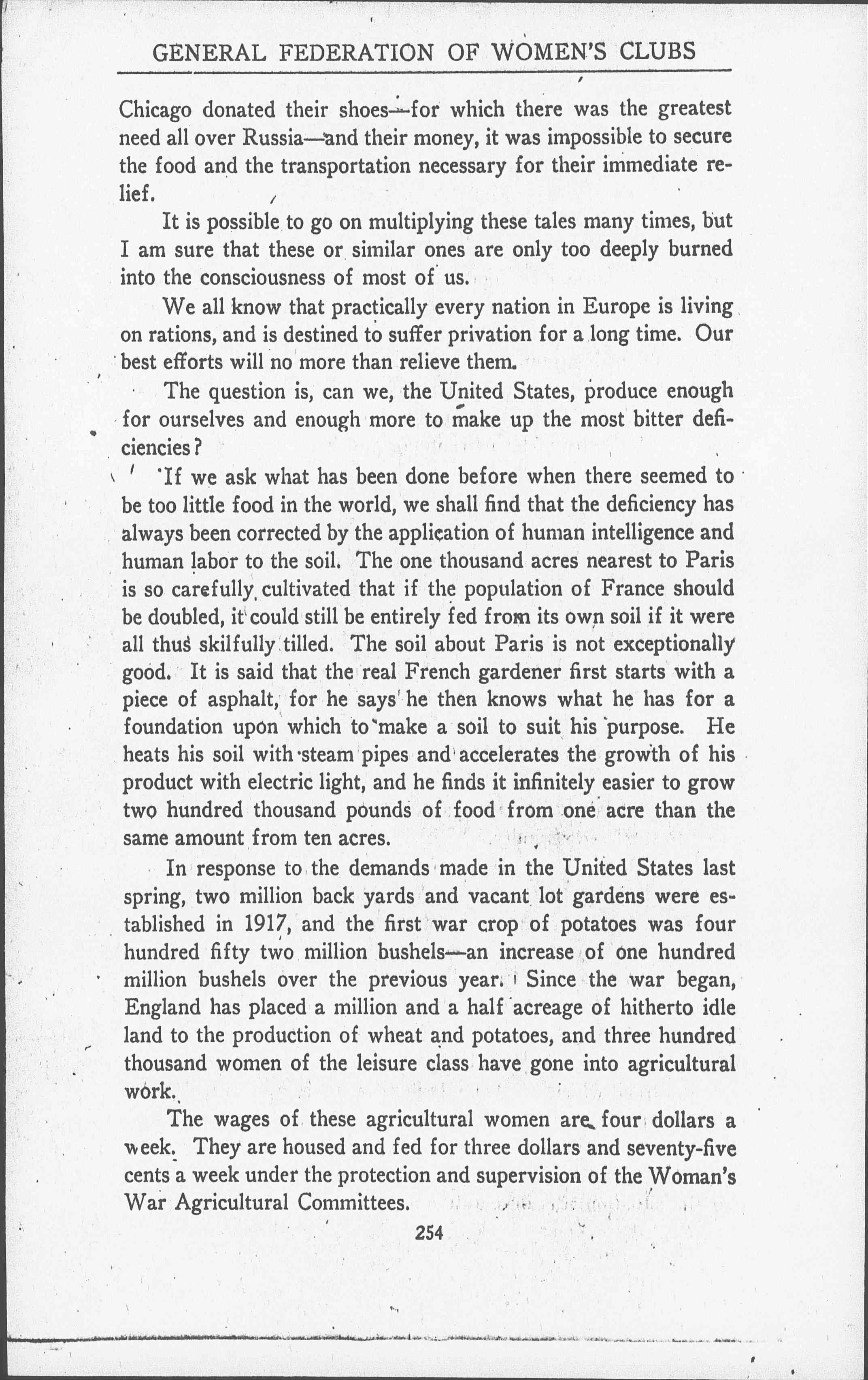 GENERAL FEDERATION OF WOMEN'S CLUBS

Chicago donated their shoes—for which there was the greatest need all over Russia—and their money, it was impossible to secure the food and the transportation necessary for their immediate relief.

It is possible to go on multiplying these tales many times, but I am sure that these or similar ones are only too deeply burned into the consciousness of most of us.

We all know that practically every nation in Europe is living on rations, and is destined to suffer privation for a long time. Our best efforts will no more than relieve them.

The question is, can we, the United States, produce enough for ourselves and enough more to make up the most bitter deficiencies?

If we ask what has been done before when there seemed to be too little food in the world, we shall find that the deficiency has always been corrected by the application of human intelligence and human labor to the soil. The one thousand acres nearest to Paris is so carefully cultivated that if the population of France should be doubled, it could still be entirely fed from its own soil if it were all thus skilfully tilled. The soil about Paris is not exceptionally good. It is said that the real French gardener first starts with a piece of asphalt, for he says he then knows what he has for a foundation upon which to make a soil to suit his purpose. He heats his soil with steam pipes and accelerates the growth of his product with electric light, and he finds it infinitely easier to grow two hundred thousand pounds of food from one acre than the same amount from ten acres.

In response to the demands made in the United States last spring, two million back yards and vacant lot gardens were established in 1917, and the first war crop of potatoes was four hundred fifty two million bushels—an increase of one hundred million bushels over the previous year. Since the war began, England has placed a million and a half acreage of hitherto idle land to the production of wheat and potatoes, and three hundred thousand women of the leisure class have gone into agricultural work.

The wages of these agricultural women are four dollars a week. They are housed and fed for three dollars and seventy-five cents a week under the protection and supervision of the Woman's War Agricultural Committees.

254